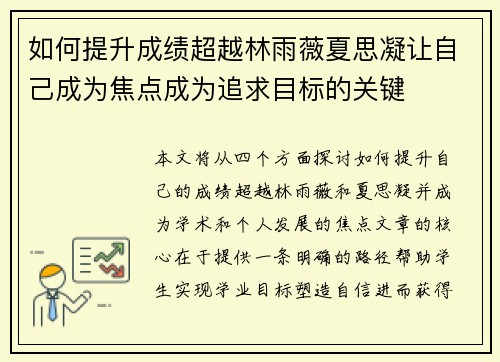 如何提升成绩超越林雨薇夏思凝让自己成为焦点成为追求目标的关键

本文将从四个方面探讨如何提升自己的成绩超越林雨薇和夏思凝并成为学术和个人发展的焦点文章的核心在于提供一条明确的路径帮助学生实现学业目标塑造自信进而获得